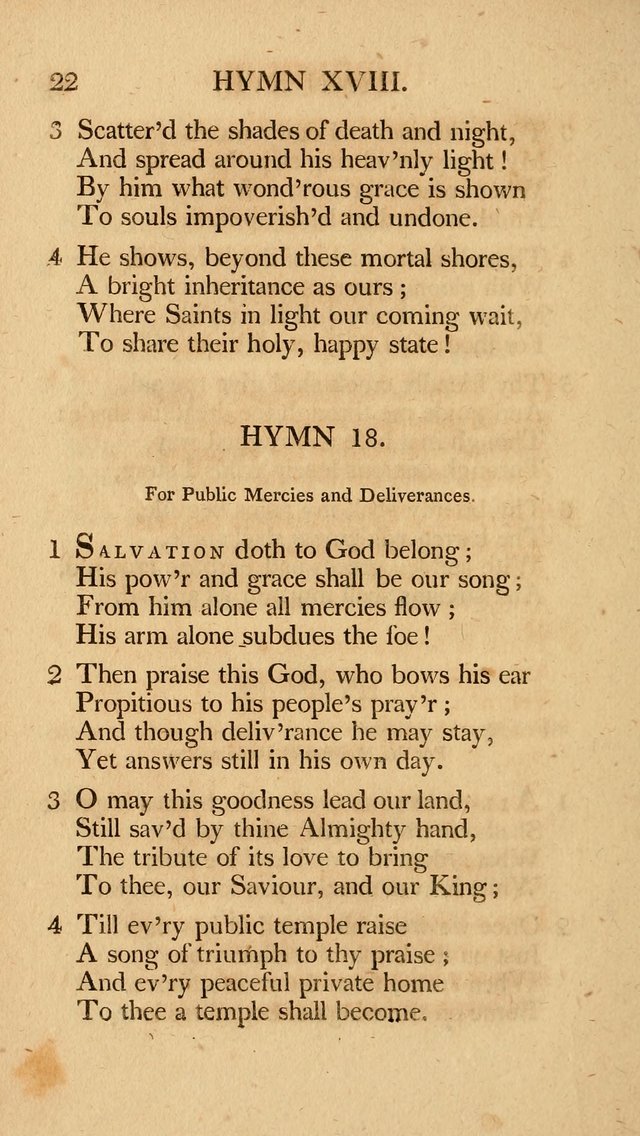 22 HYMN XVIII.

3 Scatter'd the shades of death and night,
And spread around his heav'nly light!
By him what wond'rous grace is shown
To souls impoverish'd and undone.

4 He shows, beyond these mortal shores,
A bright inheritance as ours;
Where Saints in light our coming wait,
To share their holy, happy state!

HYMN 18.

For Public Mercies and Deliverances.

1 Salvation doth to God belong;
His pow'r and grace shall be our song;
From him alone all mercies flow;
His arm alone subdues the foe!

2 Then praise this God, who bows his ear
Propitious to his people's pray'r;
And though deliv'rance he may stay,
Yet answers still in his own day.

3 O may this goodness lead our land,
Still sav'd by thine Almighty hand,
The tribute of its love to bring
To thee, our Saviour, and our King;

4 Till ev'ry public temple raise
A song of triumph to thy praise;
And ev'ry peaceful private home
To thee a temple shall become.